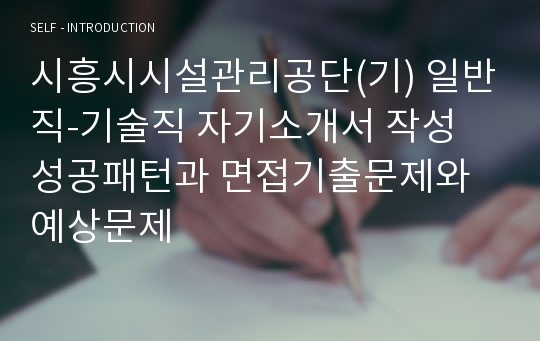 SELF - INTRODUCTION

시흥시시설관리공단(기) 일반직-기술직 자기소개서 작성 성공패턴과 면접기출문제와 예상문제